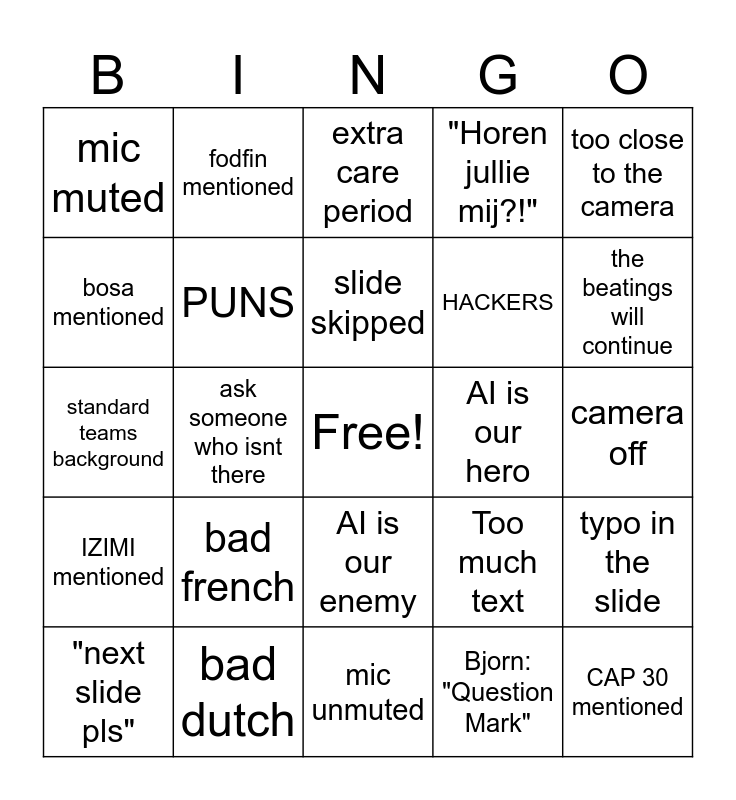 | B | I | N | G | O |
|---|---|---|---|---|
| mic muted | fodfin mentioned | extra care period | "Horen jullie mij?!" | too close to the camera |
| bosa mentioned | PUNS | slide skipped | HACKERS | the beatings will continue |
| standard teams background | ask someone who isnt there | Free! | AI is our hero | camera off |
| IZIMI mentioned | bad french | AI is our enemy | Too much text | typo in the slide |
| "next slide pls" | bad dutch | mic unmuted | Bjorn: "Question Mark" | CAP 30 mentioned |